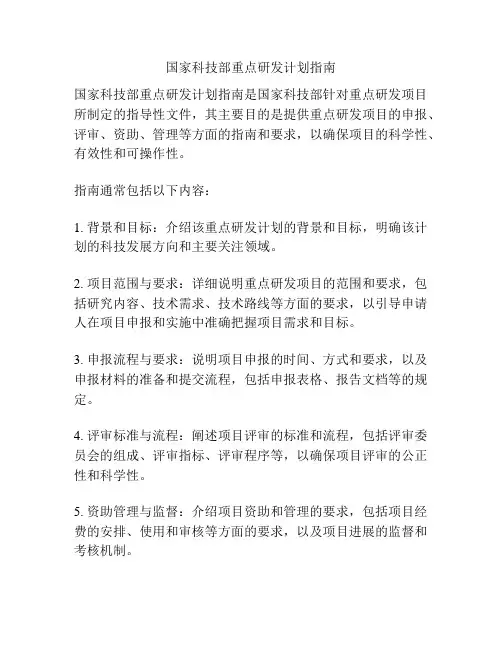 国家科技部重点研发计划指南

国家科技部重点研发计划指南是国家科技部针对重点研发项目所制定的指导性文件，其主要目的是提供重点研发项目的申报、评审、资助、管理等方面的指南和要求，以确保项目的科学性、有效性和可操作性。

指南通常包括以下内容：

1. 背景和目标：介绍该重点研发计划的背景和目标，明确该计划的科技发展方向和主要关注领域。

2. 项目范围与要求：详细说明重点研发项目的范围和要求，包括研究内容、技术需求、技术路线等方面的要求，以引导申请人在项目申报和实施中准确把握项目需求和目标。

3. 申报流程与要求：说明项目申报的时间、方式和要求，以及申报材料的准备和提交流程，包括申报表格、报告文档等的规定。

4. 评审标准与流程：阐述项目评审的标准和流程，包括评审委员会的组成、评审指标、评审程序等，以确保项目评审的公正性和科学性。

5. 资助管理与监督：介绍项目资助和管理的要求，包括项目经费的安排、使用和审核等方面的要求，以及项目进展的监督和考核机制。